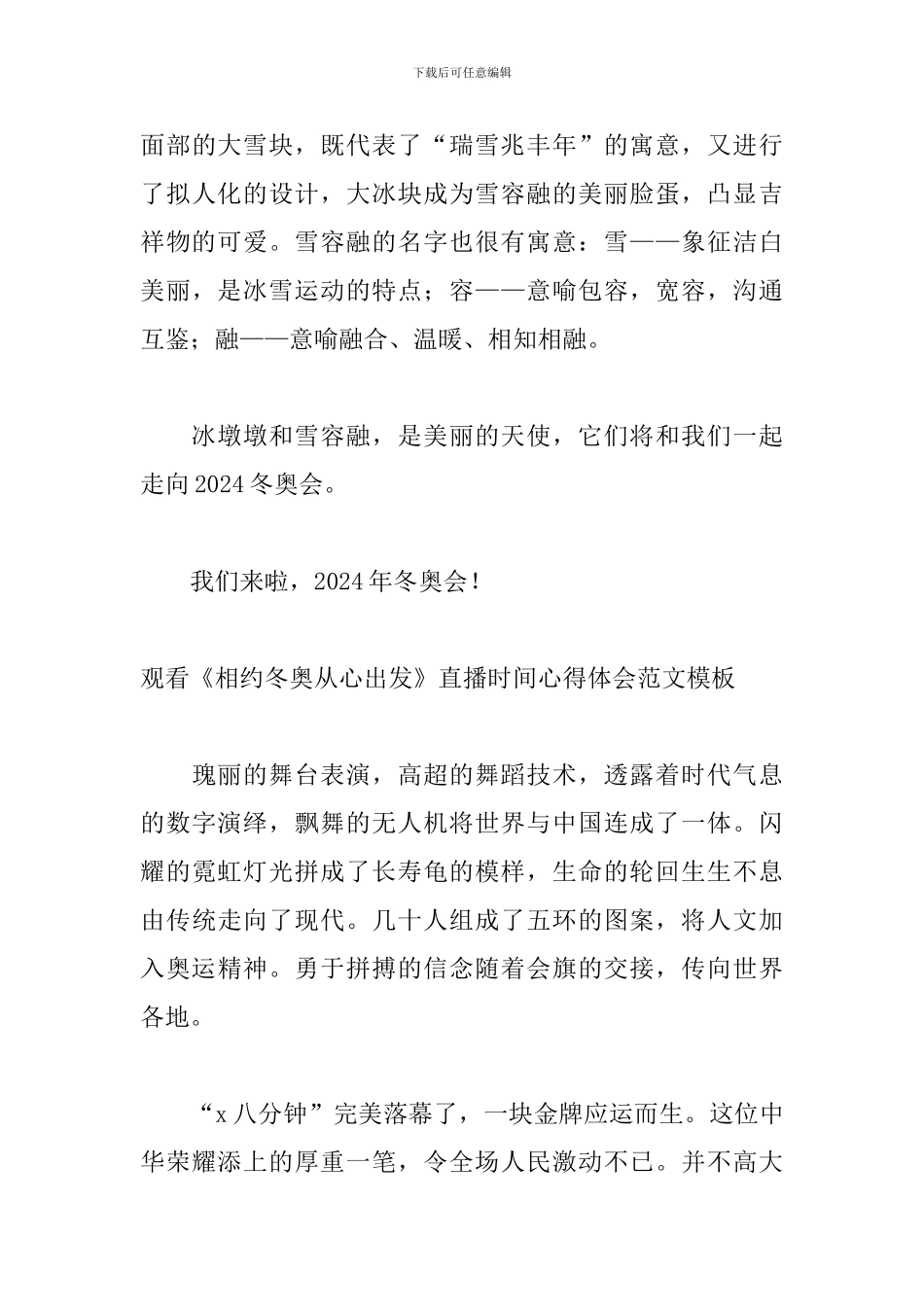 下载后可任意编辑

面部的大雪块，既代表了“瑞雪兆丰年”的寓意，又进行了拟人化的设计，大冰块成为雪容融的美丽脸蛋，凸显吉祥物的可爱。雪容融的名字也很有寓意：雪——象征洁白美丽，是冰雪运动的特点；容——意喻包容，宽容，沟通互鉴；融——意喻融合、温暖、相知相融。

冰墩墩和雪容融，是美丽的天使，它们将和我们一起走向2024冬奥会。

我们来啦，2024年冬奥会！

观看《相约冬奥从心出发》直播时间心得体会范文模板

瑰丽的舞台表演，高超的舞蹈技术，透露着时代气息的数字演绎，飘舞的无人机将世界与中国连成了一体。闪耀的霓虹灯光拼成了长寿龟的模样，生命的轮回生生不息由传统走向了现代。几十人组成了五环的图案，将人文加入奥运精神。勇于拼搏的信念随着会旗的交接，传向世界各地。

“x八分钟”完美落幕了，一块金牌应运而生。这位中华荣耀添上的厚重一笔，令全场人民激动不已。并不高大